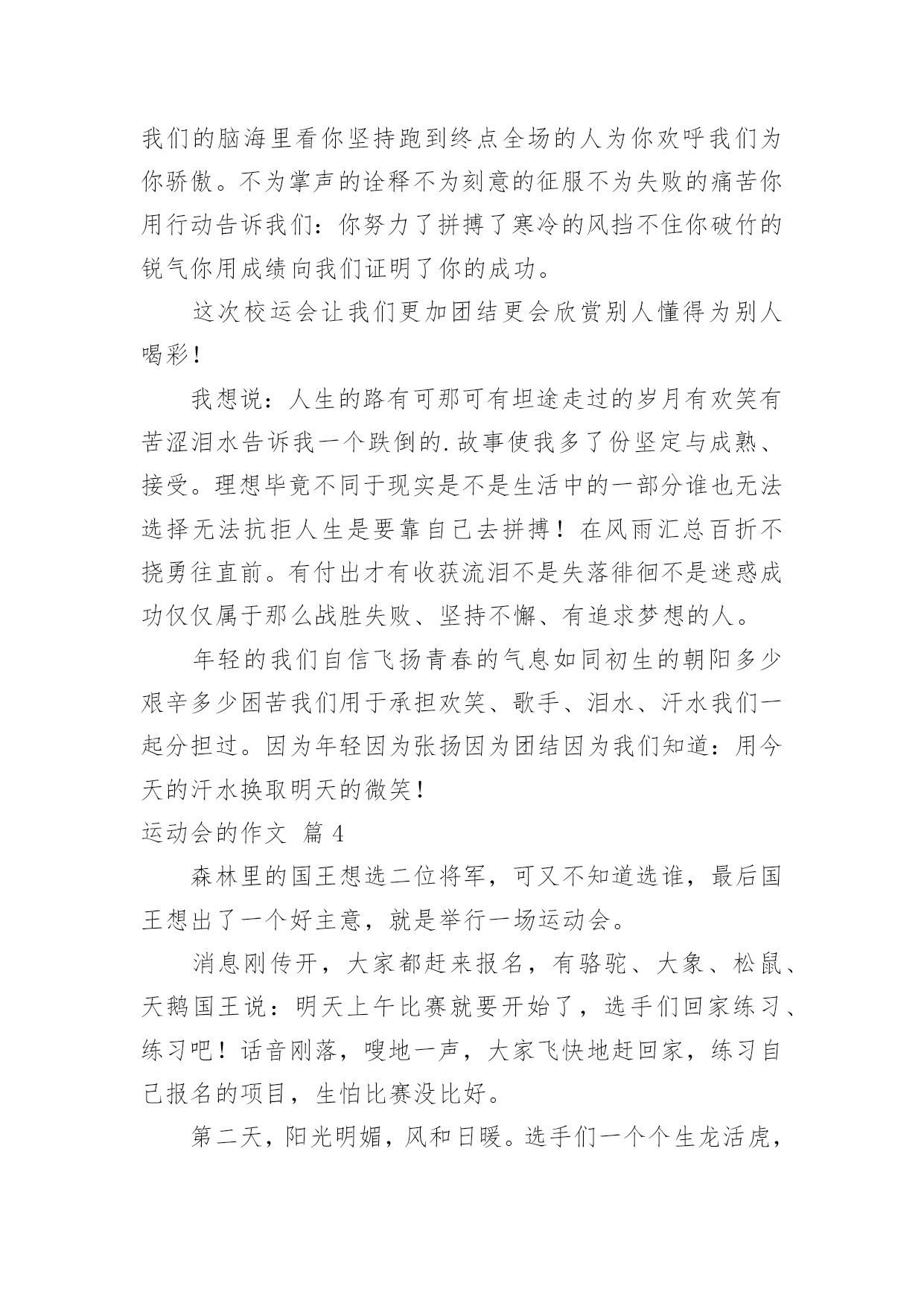 我们的脑海里看你坚持跑到终点全场的人为你欢呼我们为你骄傲。不为掌声的诠释不为刻意的征服不为失败的痛苦你用行动告诉我们：你努力了拼搏了寒冷的风挡不住你破竹的锐气你用成绩向我们证明了你的成功。

这次校运会让我们更加团结更会欣赏别人懂得为别人喝彩！

我想说：人生的路有可那可有坦途走过的岁月有欢笑有苦涩泪水告诉我一个跌倒的.故事使我多了份坚定与成熟、接受。理想毕竟不同于现实是不是生活中的一部分谁也无法选择无法抗拒人生是要靠自己去拼搏！在风雨汇总百折不挠勇往直前。有付出才有收获流泪不是失落徘徊不是迷惑成功仅仅属于那么战胜失败、坚持不懈、有追求梦想的人。

年轻的我们自信飞扬青春的气息如同初生的朝阳多少艰辛多少困苦我们用于承担欢笑、歌手、泪水、汗水我们一起分担过。因为年轻因为张扬因为团结因为我们知道：用今天的汗水换取明天的微笑！

运动会的作文 篇 4

森林里的国王想选二位将军，可又不知道选谁，最后国王想出了一个好主意，就是举行一场运动会。

消息刚传开，大家都赶来报名，有骆驼、大象、松鼠、天鹅国王说：明天上午比赛就要开始了，选手们回家练习、练习吧！话音刚落，嗖地一声，大家飞快地赶回家，练习自己报名的项目，生怕比赛没比好。

第二天，阳光明媚，风和日暖。选手们一个个生龙活虎，